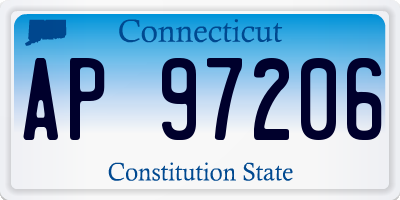 Connecticut

AP 97206

Constitution State